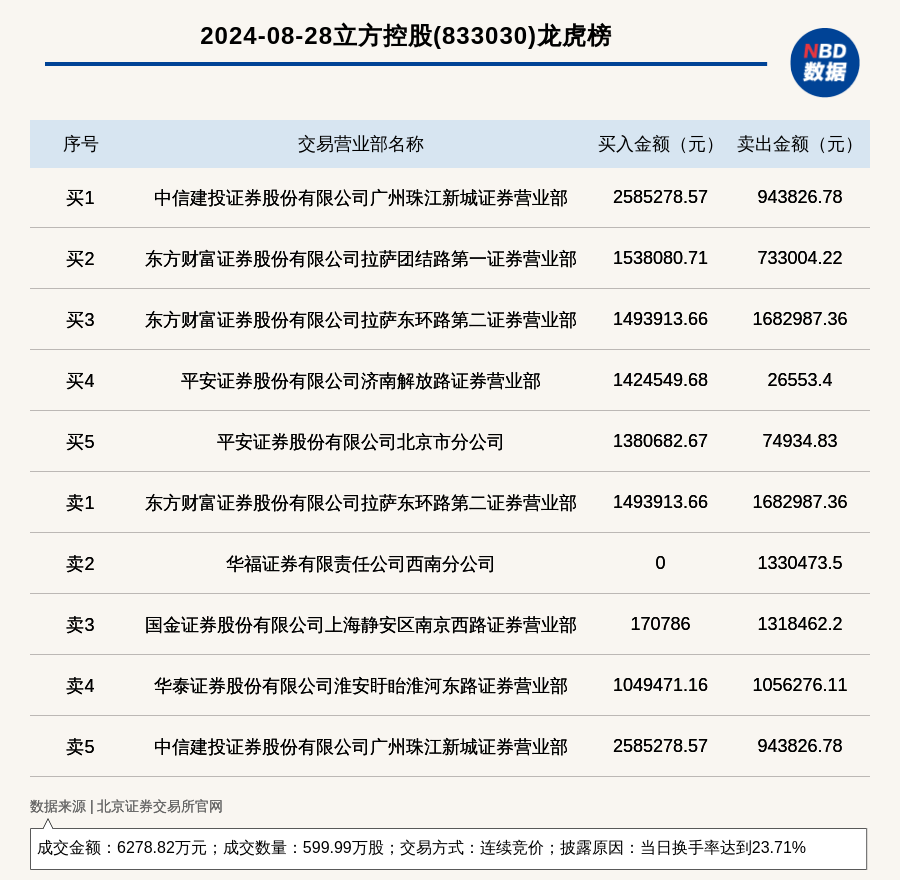 2024-08-28立方控股(833030)龙虎榜

NBD
数据

| 序号 | 交易营业部名称 | 买入金额（元） | 卖出金额（元） |
|---|---|---|---|
| 买1 | 中信建投证券股份有限公司广州珠江新城证券营业部 | 2585278.57 | 943826.78 |
| 买2 | 东方财富证券股份有限公司拉萨团结路第一证券营业部 | 1538080.71 | 733004.22 |
| 买3 | 东方财富证券股份有限公司拉萨东环路第二证券营业部 | 1493913.66 | 1682987.36 |
| 买4 | 平安证券股份有限公司济南解放路证券营业部 | 1424549.68 | 26553.4 |
| 买5 | 平安证券股份有限公司北京市分公司 | 1380682.67 | 74934.83 |
| 卖1 | 东方财富证券股份有限公司拉萨东环路第二证券营业部 | 1493913.66 | 1682987.36 |
| 卖2 | 华福证券有限责任公司西南分公司 | 0 | 1330473.5 |
| 卖3 | 国金证券股份有限公司上海静安区南京西路证券营业部 | 170786 | 1318462.2 |
| 卖4 | 华泰证券股份有限公司淮安盱眙淮河东路证券营业部 | 1049471.16 | 1056276.11 |
| 卖5 | 中信建投证券股份有限公司广州珠江新城证券营业部 | 2585278.57 | 943826.78 |

数据来源 | 北京证券交易所官网

成交金额：6278.82万元；成交数量：599.99万股；交易方式：连续竞价；披露原因：当日换手率达到23.71%